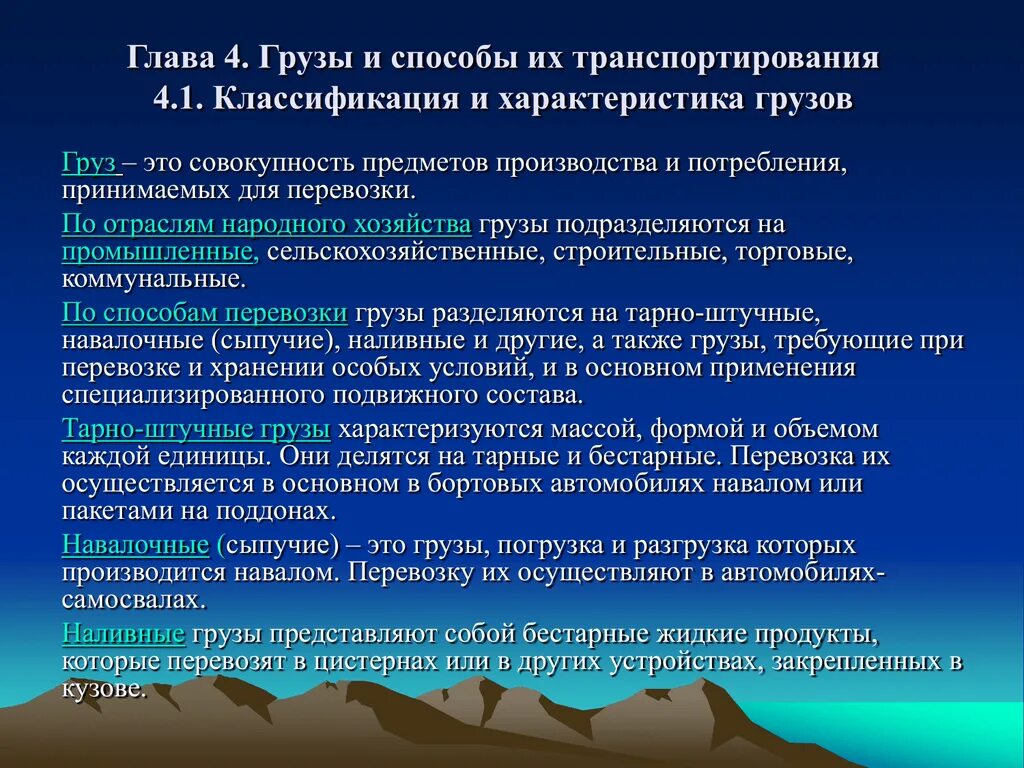 Глава 4. Грузы и способы их транспортирования
4.1. Классификация и характеристика грузов

Груз – это совокупность предметов производства и потребления, принимаемых для перевозки.

По отраслям народного хозяйства грузы подразделяются на промышленные, сельскохозяйственные, строительные, торговые, коммунальные.

По способам перевозки грузы разделяются на тарно-штучные, навалочные (сыпучие), наливные и другие, а также грузы, требующие при перевозке и хранении особых условий, и в основном применения специализированного подвижного состава.

Тарно-штучные грузы характеризуются массой, формой и объемом каждой единицы. Они делятся на тарные и бестарные. Перевозка их осуществляется в основном в бортовых автомобилях навалом или пакетами на поддонах.

Навалочные (сыпучие) – это грузы, погрузка и разгрузка которых производится навалом. Перевозку их осуществляют в автомобилях-самосвалах.

Наливные грузы представляют собой бестарные жидкие продукты, которые перевозят в цистернах или в других устройствах, закрепленных в кузове.